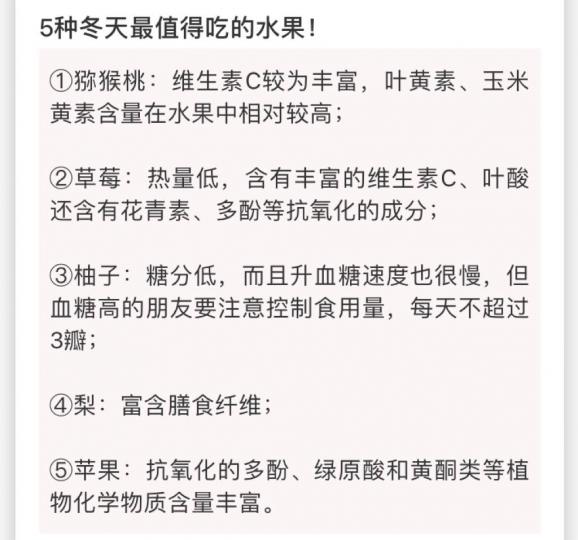 5种冬天最值得吃的水果！

①猕猴桃：维生素C较为丰富，叶黄素、玉米黄素含量在水果中相对较高；

②草莓：热量低，含有丰富的维生素C、叶酸还含有花青素、多酚等抗氧化的成分；

③柚子：糖分低，而且升血糖速度也很慢，但血糖高的朋友要注意控制食用量，每天不超过3瓣；

④梨：富含膳食纤维；

⑤苹果：抗氧化的多酚、绿原酸和黄酮类等植物化学物质含量丰富。